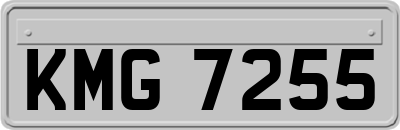 KMG 7255